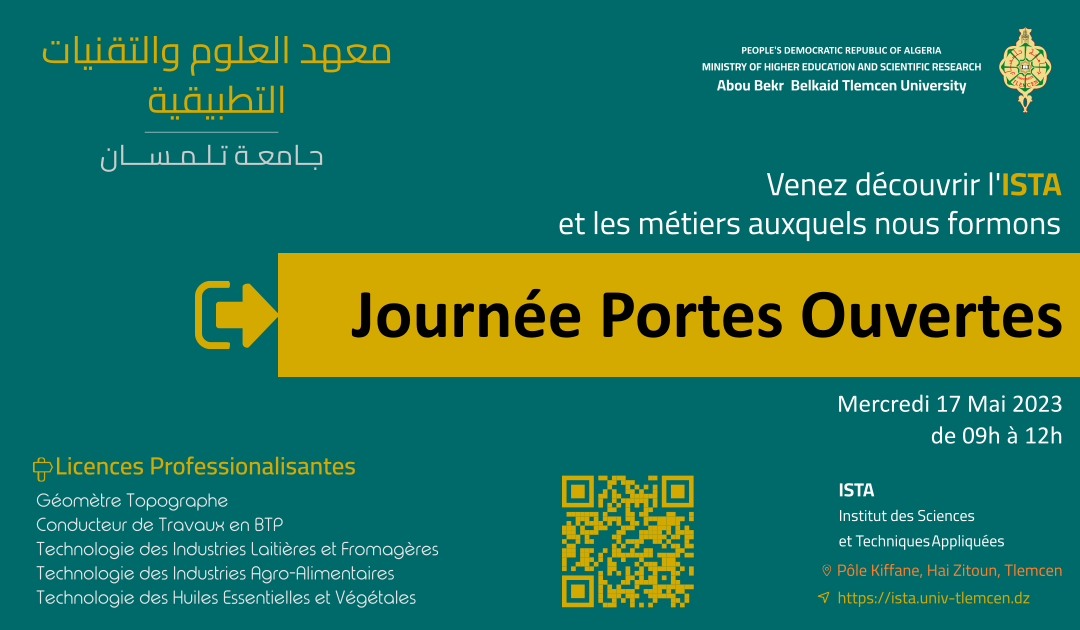 معهد العلوم والتقنيات التطبيقية

جامعة تلمسان

PEOPLE'S DEMOCRATIC REPUBLIC OF ALGERIA
MINISTRY OF HIGHER EDUCATION AND SCIENTIFIC RESEARCH
Abou Bekr Belkaid Tlemcen University

Venez découvrir l'ISTA
et les métiers auxquels nous formons

Journée Portes Ouvertes

Mercredi 17 Mai 2023
de 09h à 12h

Licences Professionalisantes
Géomètre Topographe
Conducteur de Travaux en BTP
Technologie des Industries Laitières et Fromagères
Technologie des Industries Agro-Alimentaires
Technologie des Huiles Essentielles et Végétales

ISTA
Institut des Sciences
et Techniques Appliquées
Pôle Kiffane, Hai Zitoun, Tlemcen
https://ista.univ-tlemcen.dz